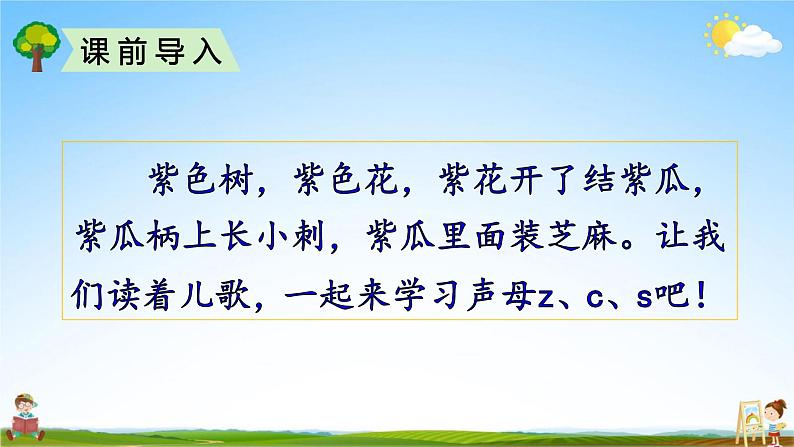 课前导入

紫色树，紫色花，紫花开了结紫瓜，紫瓜柄上长小刺，紫瓜里面装芝麻。让我们读着儿歌，一起来学习声母z、c、s吧！